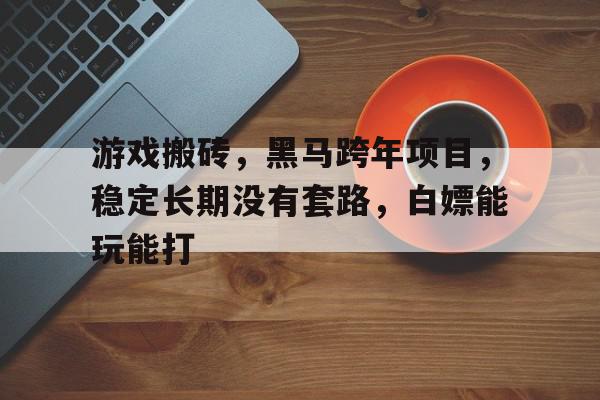 游戏搬砖，黑马跨年项目，稳定长期没有套路，白嫖能玩能打